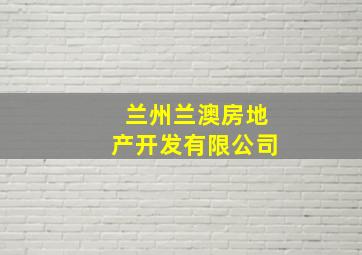 兰州兰澳房地产开发有限公司